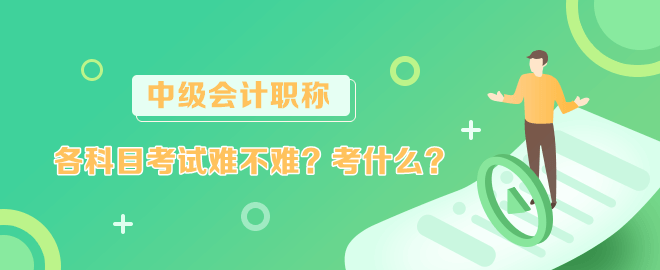 中级会计职称

各科目考试难不难？考什么？